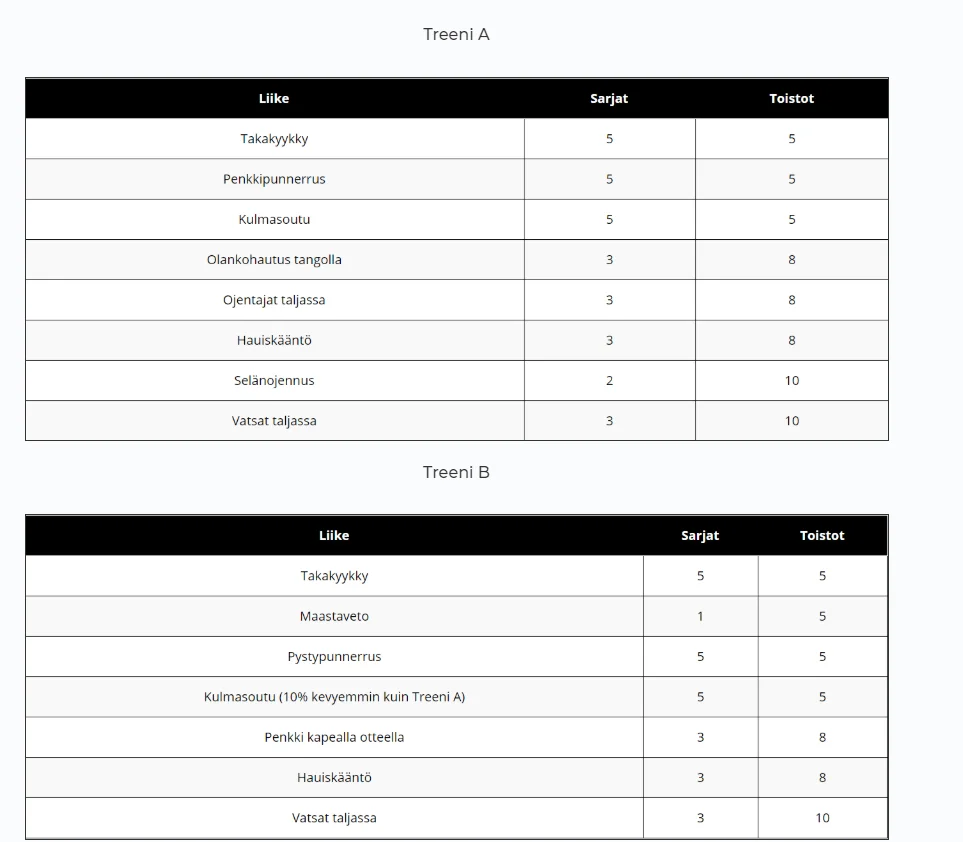 Treeni A

| Liike | Sarjat | Toistot |
|---|---|---|
| Takakyykky | 5 | 5 |
| Penkkipunnerrus | 5 | 5 |
| Kulmasoutu | 5 | 5 |
| Olankohautus tangolla | 3 | 8 |
| Ojentajat taljassa | 3 | 8 |
| Hauiskääntö | 3 | 8 |
| Selänojennus | 2 | 10 |
| Vatsat taljassa | 3 | 10 |

Treeni B

| Liike | Sarjat | Toistot |
|---|---|---|
| Takakyykky | 5 | 5 |
| Maastaveto | 1 | 5 |
| Pystypunnerrus | 5 | 5 |
| Kulmasoutu (10% kevyemmin kuin Treeni A) | 5 | 5 |
| Penkki kapealla otteella | 3 | 8 |
| Hauiskääntö | 3 | 8 |
| Vatsat taljassa | 3 | 10 |